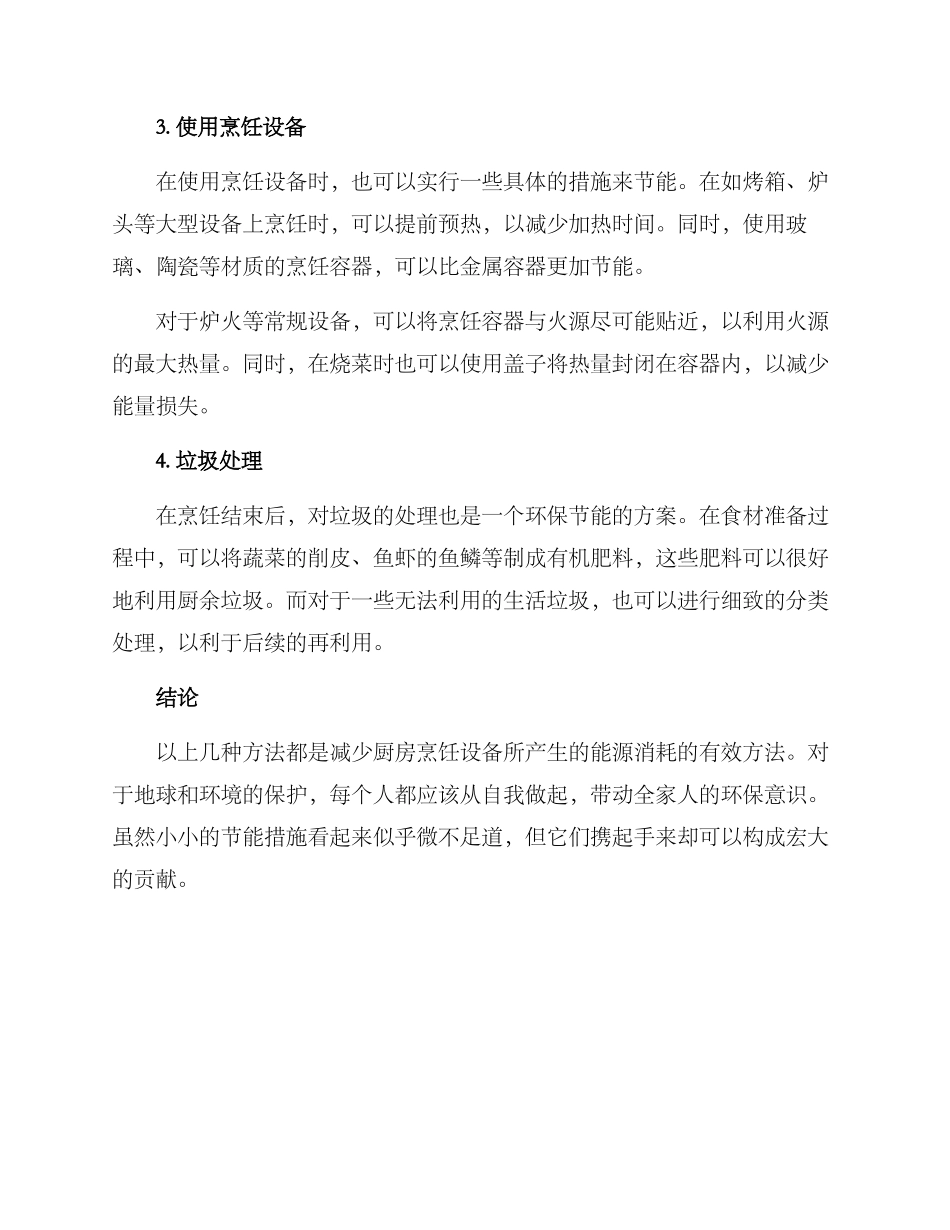 3. 使用烹饪设备

在使用烹饪设备时，也可以实行一些具体的措施来节能。在如烤箱、炉头等大型设备上烹饪时，可以提前预热，以减少加热时间。同时，使用玻璃、陶瓷等材质的烹饪容器，可以比金属容器更加节能。

对于炉火等常规设备，可以将烹饪容器与火源尽可能贴近，以利用火源的最大热量。同时，在烧菜时也可以使用盖子将热量封闭在容器内，以减少能量损失。

4. 垃圾处理

在烹饪结束后，对垃圾的处理也是一个环保节能的方案。在食材准备过程中，可以将蔬菜的削皮、鱼虾的鱼鳞等制成有机肥料，这些肥料可以很好地利用厨余垃圾。而对于一些无法利用的生活垃圾，也可以进行细致的分类处理，以利于后续的再利用。

结论

以上几种方法都是减少厨房烹饪设备所产生的能源消耗的有效方法。对于地球和环境的保护，每个人都应该从自我做起，带动全家人的环保意识。虽然小小的节能措施看起来似乎微不足道，但它们携起手来却可以构成宏大的贡献。